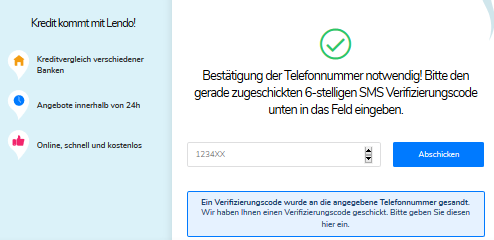 Kredit kommt mit Lendo!

Kreditvergleich verschiedener Banken

Angebote innerhalb von 24h

Online, schnell und kostenlos

Bestätigung der Telefonnummer notwendig! Bitte den gerade zugeschickten 6-stelligen SMS Verifizierungscode unten in das Feld eingeben.

1234XX

Abschicken

Ein Verifizierungscode wurde an die angegebene Telefonnummer gesandt. Wir haben Ihnen einen Verifizierungscode geschickt. Bitte geben Sie diesen hier ein.